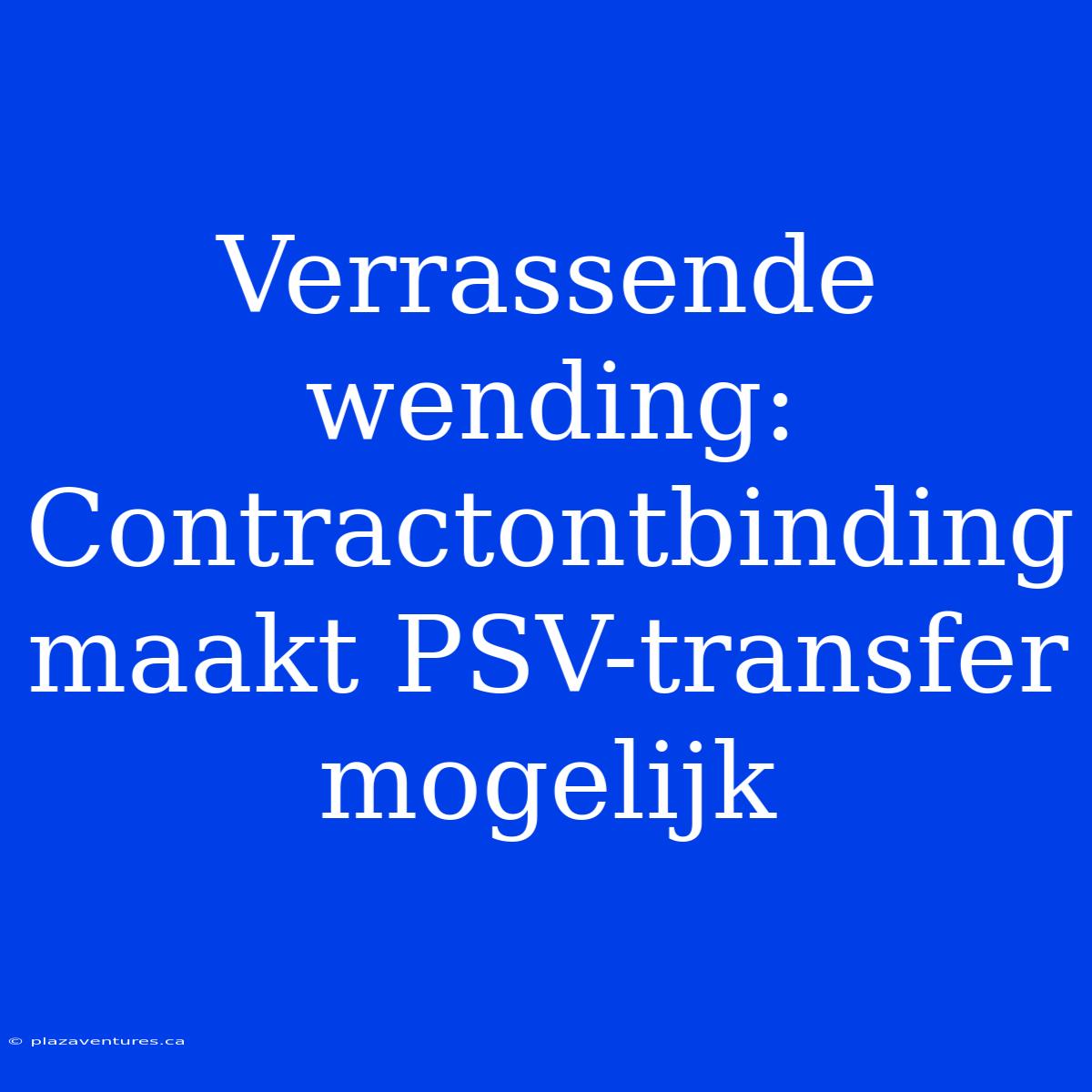 Verrassende wending: Contractontbinding maakt PSV-transfer mogelijk

© plazaventures.ca